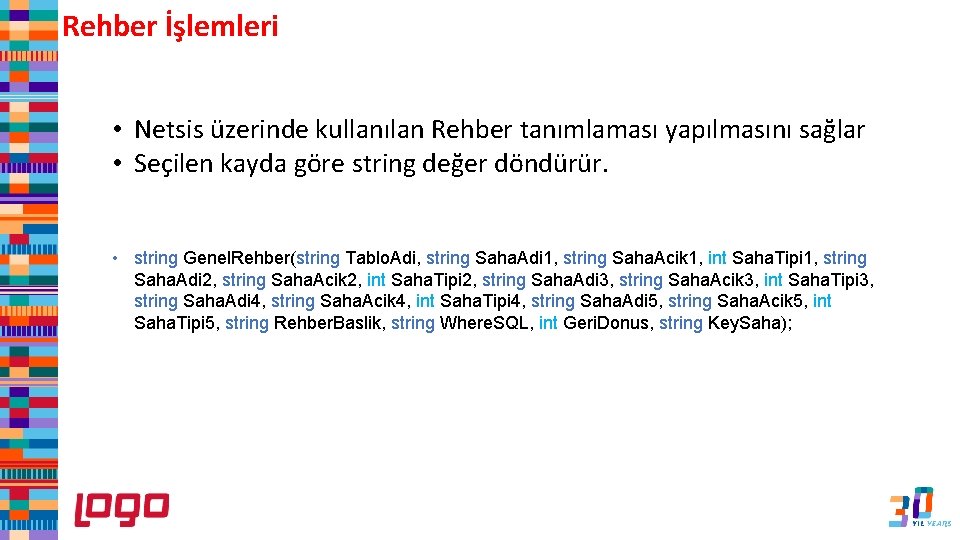 Rehber İşlemleri

• Netsis üzerinde kullanılan Rehber tanımlaması yapılmasını sağlar
• Seçilen kayda göre string değer döndürür.

• string GenelRehber(string TabloAdi, string SahaAdi1, string SahaAcik1, int SahaTipi1, string SahaAdi2, string SahaAcik2, int SahaTipi2, string SahaAdi3, string SahaAcik3, int SahaTipi3, string SahaAdi4, string SahaAcik4, int SahaTipi4, string SahaAdi5, string SahaAcik5, int SahaTipi5, string RehberBaslik, string WhereSQL, int GeriDonus, string KeySaha);

logo

30 YIL YEARS